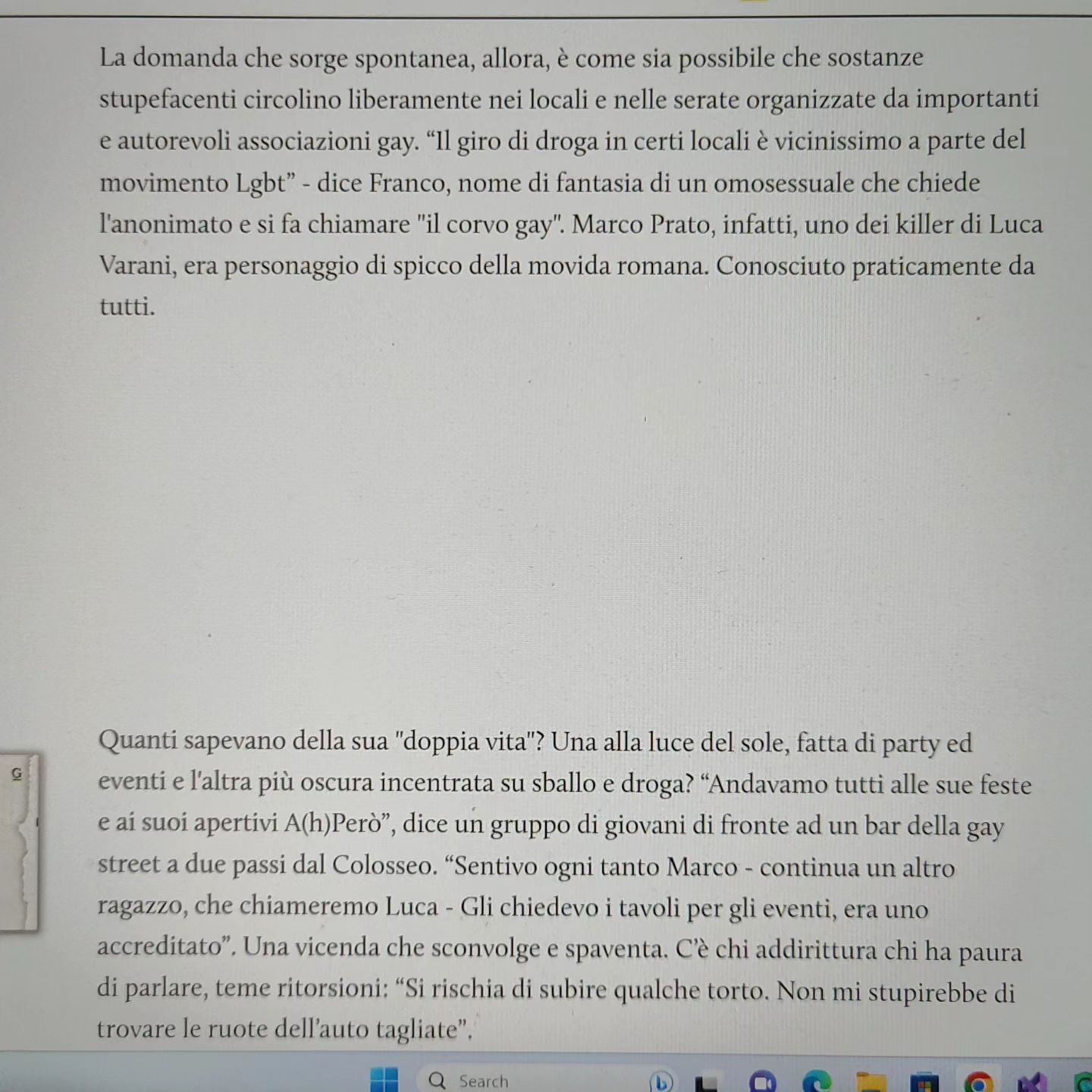 La domanda che sorge spontanea, allora, è come sia possibile che sostanze stupefacenti circolino liberamente nei locali e nelle serate organizzate da importanti e autorevoli associazioni gay. “Il giro di droga in certi locali è vicinissimo a parte del movimento Lgbt” - dice Franco, nome di fantasia di un omosessuale che chiede l'anonimato e si fa chiamare "il corvo gay". Marco Prato, infatti, uno dei killer di Luca Varani, era personaggio di spicco della movida romana. Conosciuto praticamente da tutti.

Quanti sapevano della sua "doppia vita"? Una alla luce del sole, fatta di party ed eventi e l'altra più oscura incentrata su sballo e droga? “Andavamo tutti alle sue feste e ai suoi apertivi A(h)Però”, dice un gruppo di giovani di fronte ad un bar della gay street a due passi dal Colosseo. “Sentivo ogni tanto Marco - continua un altro ragazzo, che chiameremo Luca - Gli chiedevo i tavoli per gli eventi, era uno accreditato”. Una vicenda che sconvolge e spaventa. C'è chi addirittura chi ha paura di parlare, teme ritorsioni: “Si rischia di subire qualche torto. Non mi stupirebbe di trovare le ruote dell'auto tagliate”.

G

Search